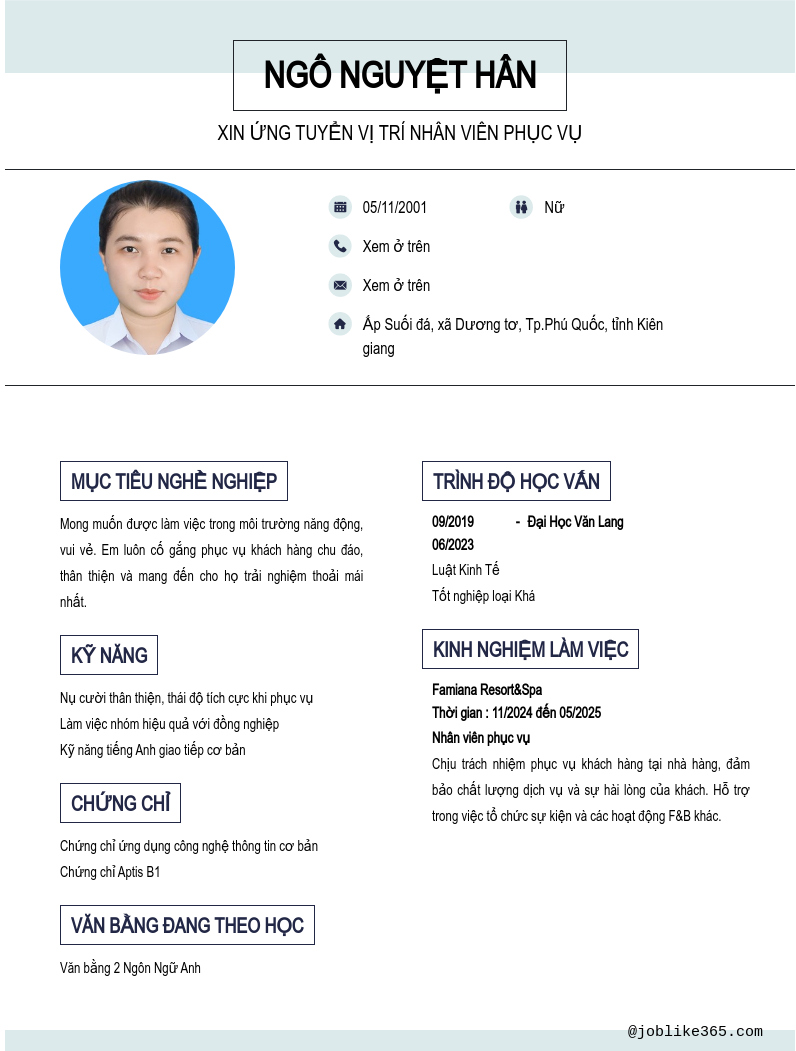 NGÔ NGUYỆT HÂN

XIN ỨNG TUYỂN VỊ TRÍ NHÂN VIÊN PHỤC VỤ

05/11/2001

Nữ

Xem ở trên

Xem ở trên

Ấp Suối đá, xã Dương tơ, Tp.Phú Quốc, tỉnh Kiên giang

MỤC TIÊU NGHỀ NGHIỆP

Mong muốn được làm việc trong môi trường năng động, vui vẻ. Em luôn cố gắng phục vụ khách hàng chu đáo, thân thiện và mang đến cho họ trải nghiệm thoải mái nhất.

KỸ NĂNG

Nụ cười thân thiện, thái độ tích cực khi phục vụ
Làm việc nhóm hiệu quả với đồng nghiệp
Kỹ năng tiếng Anh giao tiếp cơ bản

CHỨNG CHỈ

Chứng chỉ ứng dụng công nghệ thông tin cơ bản
Chứng chỉ Aptis B1

VĂN BẰNG ĐANG THEO HỌC

Văn bằng 2 Ngôn Ngữ Anh

TRÌNH ĐỘ HỌC VẤN

09/2019 - 06/2023 Đại Học Văn Lang
Luật Kinh Tế
Tốt nghiệp loại Khá

KINH NGHIỆM LÀM VIỆC

Famiana Resort&Spa
Thời gian : 11/2024 đến 05/2025
Nhân viên phục vụ
Chịu trách nhiệm phục vụ khách hàng tại nhà hàng, đảm bảo chất lượng dịch vụ và sự hài lòng của khách. Hỗ trợ trong việc tổ chức sự kiện và các hoạt động F&B khác.

@joblike365.com